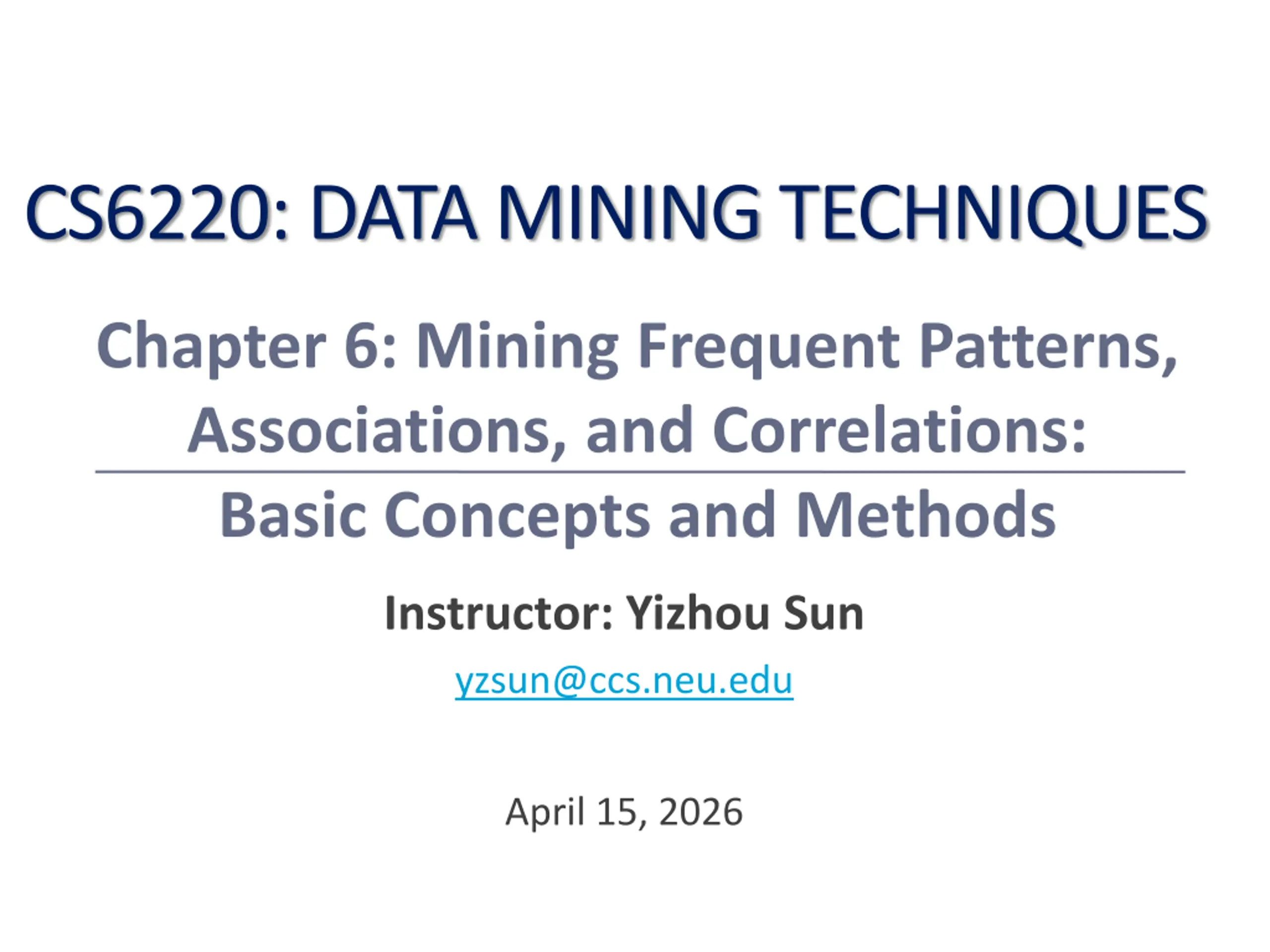 CS6220: DATA MINING TECHNIQUES

Chapter 6: Mining Frequent Patterns, Associations, and Correlations:

Basic Concepts and Methods

Instructor: Yizhou Sun

yzsun@ccs.neu.edu

April 15, 2026